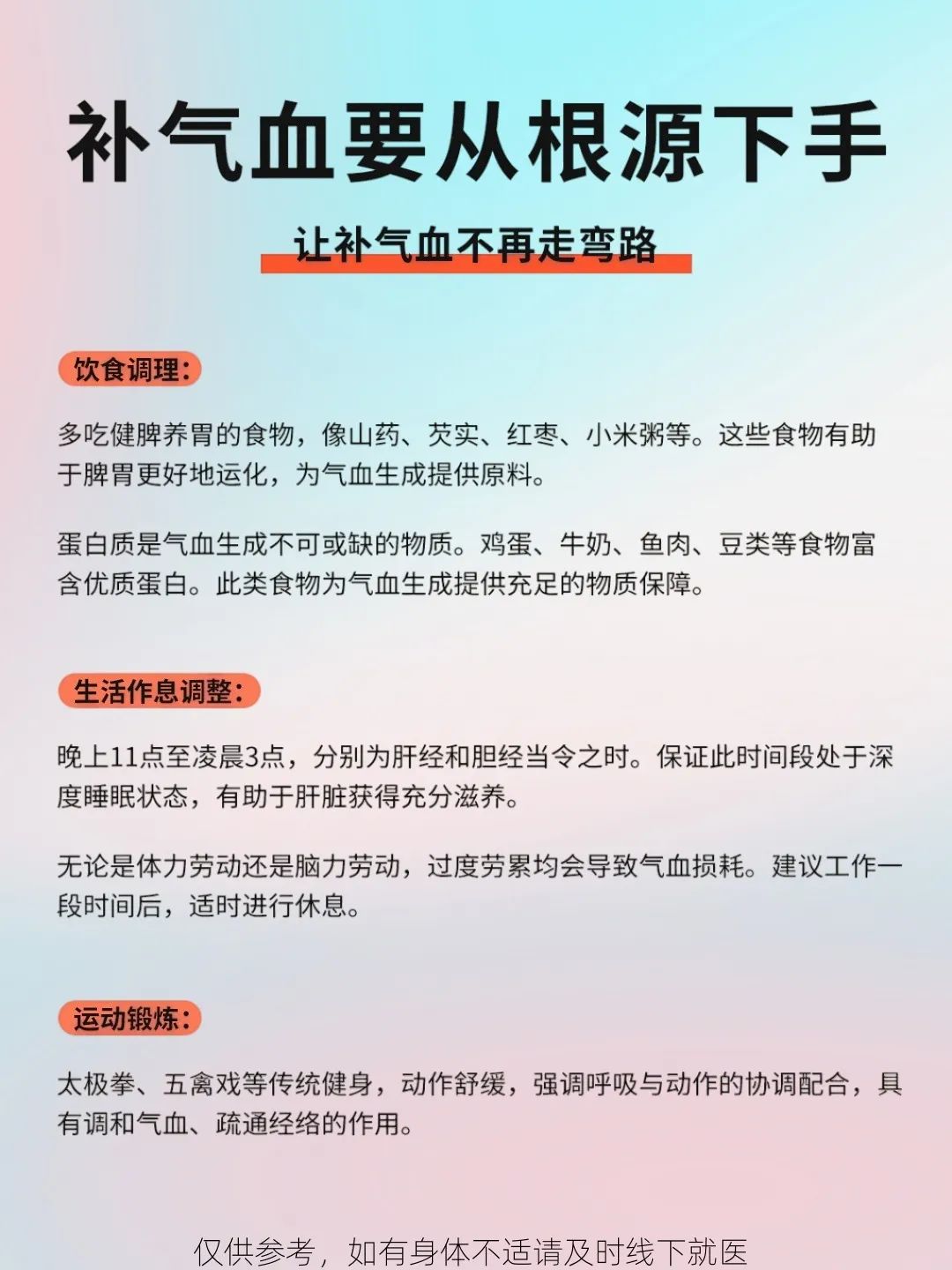 补气血要从根源下手

让补气血不再走弯路

饮食调理:

多吃健脾养胃的食物，像山药、芡实、红枣、小米粥等。这些食物有助于脾胃更好地运化，为气血生成提供原料。

蛋白质是气血生成不可或缺的物质。鸡蛋、牛奶、鱼肉、豆类等食物富含优质蛋白。此类食物为气血生成提供充足的物质保障。

生活作息调整:

晚上11点至凌晨3点，分别为肝经和胆经当令之时。保证此时间段处于深度睡眠状态，有助于肝脏获得充分滋养。

无论是体力劳动还是脑力劳动，过度劳累均会导致气血损耗。建议工作一段时间后，适时进行休息。

运动锻炼:

太极拳、五禽戏等传统健身，动作舒缓，强调呼吸与动作的协调配合，具有调和气血、疏通经络的作用。

仅供参考，如有身体不适请及时线下就医